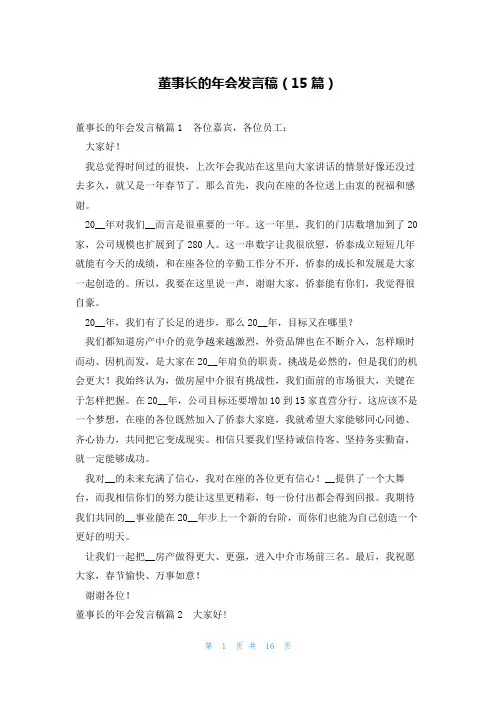 董事长的年会发言稿（15篇）

董事长的年会发言稿篇1　各位嘉宾，各位员工：

大家好！

我总觉得时间过的很快，上次年会我站在这里向大家讲话的情景好像还没过去多久，就又是一年春节了。那么首先，我向在座的各位送上由衷的祝福和感谢。

20__年对我们__而言是很重要的一年。这一年里，我们的门店数增加到了20家，公司规模也扩展到了280人。这一串数字让我很欣慰，侨泰成立短短几年就能有今天的成绩，和在座各位的辛勤工作分不开，侨泰的成长和发展是大家一起创造的。所以，我要在这里说一声，谢谢大家，侨泰能有你们，我觉得很自豪。

20__年，我们有了长足的进步，那么20__年，目标又在哪里？

我们都知道房产中介的竞争越来越激烈，外资品牌也在不断介入，怎样顺时而动、因机而发，是大家在20__年肩负的职责。挑战是必然的，但是我们的机会更大！我始终认为，做房屋中介很有挑战性，我们面前的市场很大，关键在于怎样把握。在20__年，公司目标还要增加10到15家直营分行。这应该不是一个梦想，在座的各位既然加入了侨泰大家庭，我就希望大家能够同心同德、齐心协力，共同把它变成现实。相信只要我们坚持诚信待客、坚持务实勤奋，就一定能够成功。

我对__的未来充满了信心，我对在座的各位更有信心！__提供了一个大舞台，而我相信你们的努力能让这里更精彩，每一份付出都会得到回报。我期待我们共同的__事业能在20__年步上一个新的台阶，而你们也能为自己创造一个更好的明天。

让我们一起把__房产做得更大、更强，进入中介市场前三名。最后，我祝愿大家，春节愉快、万事如意！

谢谢各位！

董事长的年会发言稿篇2　大家好！

第 1 页 共 16 页